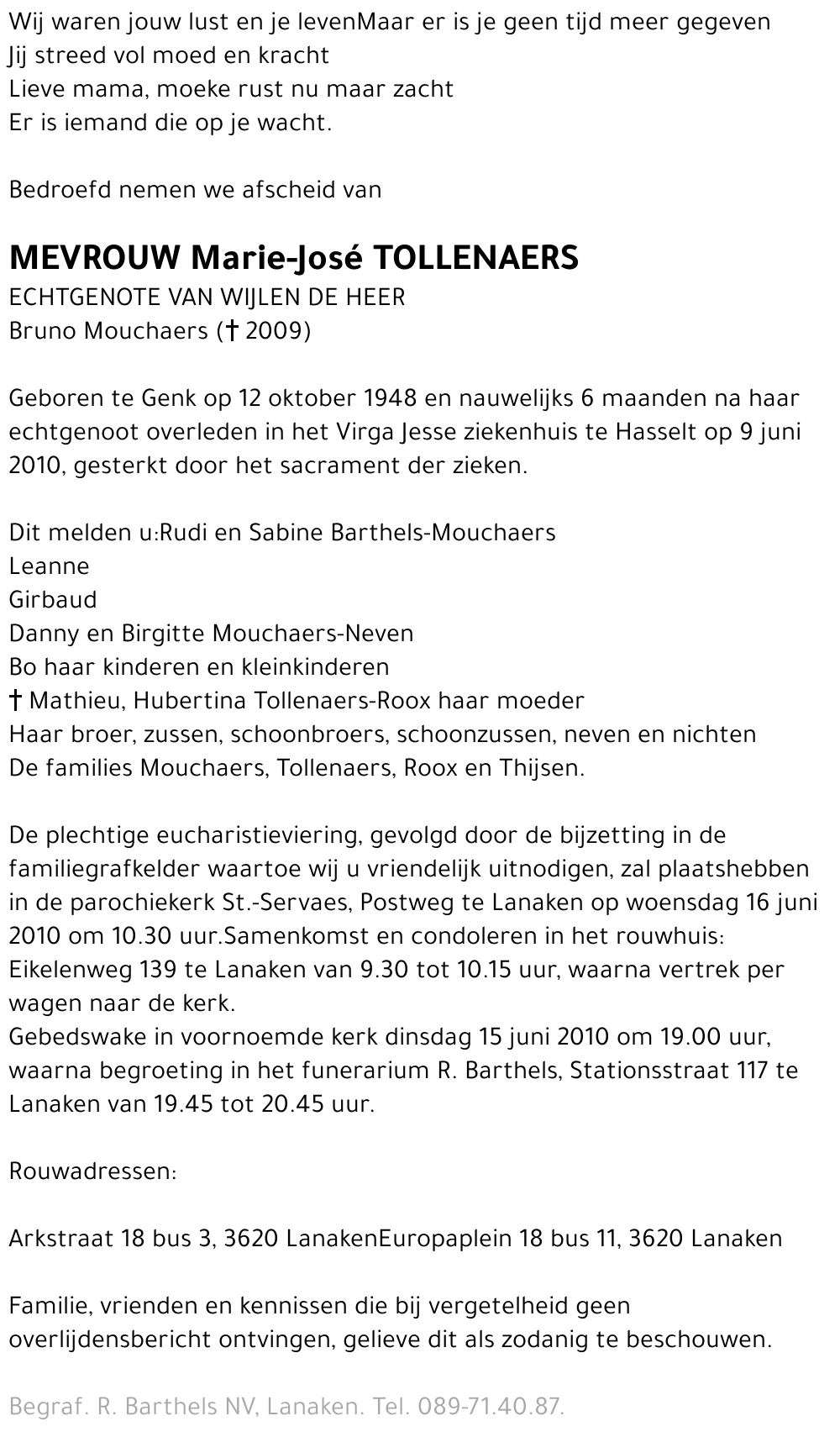 Wij waren jouw lust en je levenMaar er is je geen tijd meer gegeven
Jij streed vol moed en kracht
Lieve mama, moeke rust nu maar zacht
Er is iemand die op je wacht.

Bedroefd nemen we afscheid van

MEVROUW Marie-José TOLLENAERS
ECHTGENOTE VAN WIJLEN DE HEER
Bruno Mouchaers († 2009)

Geboren te Genk op 12 oktober 1948 en nauwelijks 6 maanden na haar echtgenoot overleden in het Virga Jesse ziekenhuis te Hasselt op 9 juni 2010, gesterkt door het sacrament der zieken.

Dit melden u:Rudi en Sabine Barthels-Mouchaers
Leanne
Girbaud
Danny en Birgitte Mouchaers-Neven
Bo haar kinderen en kleinkinderen
† Mathieu, Hubertina Tollenaers-Roox haar moeder
Haar broer, zussen, schoonbroers, schoonzussen, neven en nichten
De families Mouchaers, Tollenaers, Roox en Thijsen.

De plechtige eucharistieviering, gevolgd door de bijzetting in de familiegrafkelder waartoe wij u vriendelijk uitnodigen, zal plaatshebben in de parochiekerk St.-Servaes, Postweg te Lanaken op woensdag 16 juni 2010 om 10.30 uur.Samenkomst en condoleren in het rouwhuis: Eikelenweg 139 te Lanaken van 9.30 tot 10.15 uur, waarna vertrek per wagen naar de kerk.
Gebedswake in voornoemde kerk dinsdag 15 juni 2010 om 19.00 uur, waarna begroeting in het funerarium R. Barthels, Stationsstraat 117 te Lanaken van 19.45 tot 20.45 uur.

Rouwadressen:

Arkstraat 18 bus 3, 3620 LanakenEuropaplein 18 bus 11, 3620 Lanaken

Familie, vrienden en kennissen die bij vergetelheid geen overlijdensbericht ontvingen, gelieve dit als zodanig te beschouwen.

Begraf. R. Barthels NV, Lanaken. Tel. 089-71.40.87.